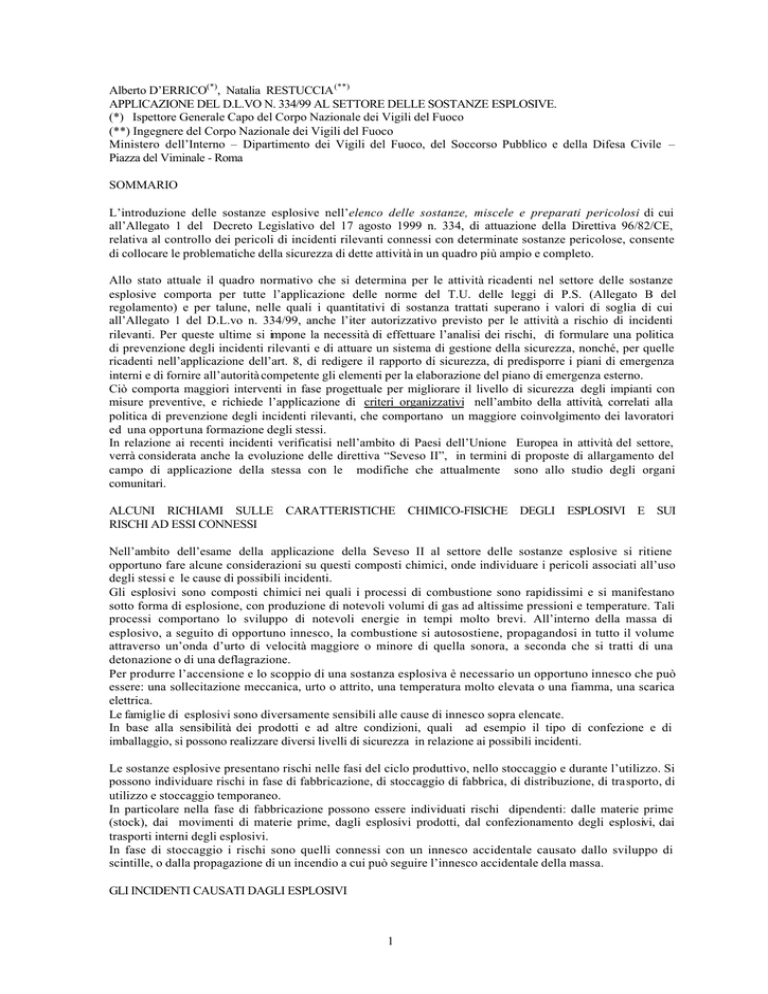 Alberto D'ERRICO$^{(*)}$, Natalia RESTUCCIA$^{(**)}$
APPLICAZIONE DEL D.L.VO N. 334/99 AL SETTORE DELLE SOSTANZE ESPLOSIVE.
(*) Ispettore Generale Capo del Corpo Nazionale dei Vigili del Fuoco
(**) Ingegnere del Corpo Nazionale dei Vigili del Fuoco
Ministero dell'Interno – Dipartimento dei Vigili del Fuoco, del Soccorso Pubblico e della Difesa Civile – Piazza del Viminale - Roma

SOMMARIO

L'introduzione delle sostanze esplosive nell'elenco delle sostanze, miscele e preparati pericolosi di cui all'Allegato 1 del Decreto Legislativo del 17 agosto 1999 n. 334, di attuazione della Direttiva 96/82/CE, relativa al controllo dei pericoli di incidenti rilevanti connessi con determinate sostanze pericolose, consente di collocare le problematiche della sicurezza di dette attività in un quadro più ampio e completo.

Allo stato attuale il quadro normativo che si determina per le attività ricadenti nel settore delle sostanze esplosive comporta per tutte l'applicazione delle norme del T.U. delle leggi di P.S. (Allegato B del regolamento) e per talune, nelle quali i quantitativi di sostanza trattati superano i valori di soglia di cui all'Allegato 1 del D.L.vo n. 334/99, anche l'iter autorizzativo previsto per le attività a rischio di incidenti rilevanti. Per queste ultime si impone la necessità di effettuare l'analisi dei rischi, di formulare una politica di prevenzione degli incidenti rilevanti e di attuare un sistema di gestione della sicurezza, nonchè, per quelle ricadenti nell'applicazione dell'art. 8, di redigere il rapporto di sicurezza, di predisporre i piani di emergenza interni e di fornire all'autorità competente gli elementi per la elaborazione del piano di emergenza esterno.
Ciò comporta maggiori interventi in fase progettuale per migliorare il livello di sicurezza degli impianti con misure preventive, e richiede l'applicazione di criteri organizzativi nell'ambito della attività, correlati alla politica di prevenzione degli incidenti rilevanti, che comportano un maggiore coinvolgimento dei lavoratori ed una opportuna formazione degli stessi.
In relazione ai recenti incidenti verificatisi nell'ambito di Paesi dell'Unione Europea in attività del settore, verrà considerata anche la evoluzione delle direttiva "Seveso II", in termini di proposte di allargamento del campo di applicazione della stessa con le modifiche che attualmente sono allo studio degli organi comunitari.

ALCUNI RICHIAMI SULLE CARATTERISTICHE CHIMICO-FISICHE DEGLI ESPLOSIVI E SUI RISCHI AD ESSI CONNESSI

Nell'ambito dell'esame della applicazione della Seveso II al settore delle sostanze esplosive si ritiene opportuno fare alcune considerazioni su questi composti chimici, onde individuare i pericoli associati all'uso degli stessi e le cause di possibili incidenti.
Gli esplosivi sono composti chimici nei quali i processi di combustione sono rapidissimi e si manifestano sotto forma di esplosione, con produzione di notevoli volumi di gas ad altissime pressioni e temperature. Tali processi comportano lo sviluppo di notevoli energie in tempi molto brevi. All'interno della massa di esplosivo, a seguito di opportuno innesco, la combustione si autosostiene, propagandosi in tutto il volume attraverso un'onda d'urto di velocità maggiore o minore di quella sonora, a seconda che si tratti di una detonazione o di una deflagrazione.
Per produrre l'accensione e lo scoppio di una sostanza esplosiva è necessario un opportuno innesco che può essere: una sollecitazione meccanica, urto o attrito, una temperatura molto elevata o una fiamma, una scarica elettrica.
Le famiglie di esplosivi sono diversamente sensibili alle cause di innesco sopra elencate.
In base alla sensibilità dei prodotti e ad altre condizioni, quali ad esempio il tipo di confezione e di imballaggio, si possono realizzare diversi livelli di sicurezza in relazione ai possibili incidenti.

Le sostanze esplosive presentano rischi nelle fasi del ciclo produttivo, nello stoccaggio e durante l'utilizzo. Si possono individuare rischi in fase di fabbricazione, di stoccaggio di fabbrica, di distribuzione, di trasporto, di utilizzo e stoccaggio temporaneo.
In particolare nella fase di fabbricazione possono essere individuati rischi dipendenti: dalle materie prime (stock), dai movimenti di materie prime, dagli esplosivi prodotti, dal confezionamento degli esplosivi, dai trasporti interni degli esplosivi.
In fase di stoccaggio i rischi sono quelli connessi con un innesco accidentale causato dallo sviluppo di scintille, o dalla propagazione di un incendio a cui può seguire l'innesco accidentale della massa.

GLI INCIDENTI CAUSATI DAGLI ESPLOSIVI

1